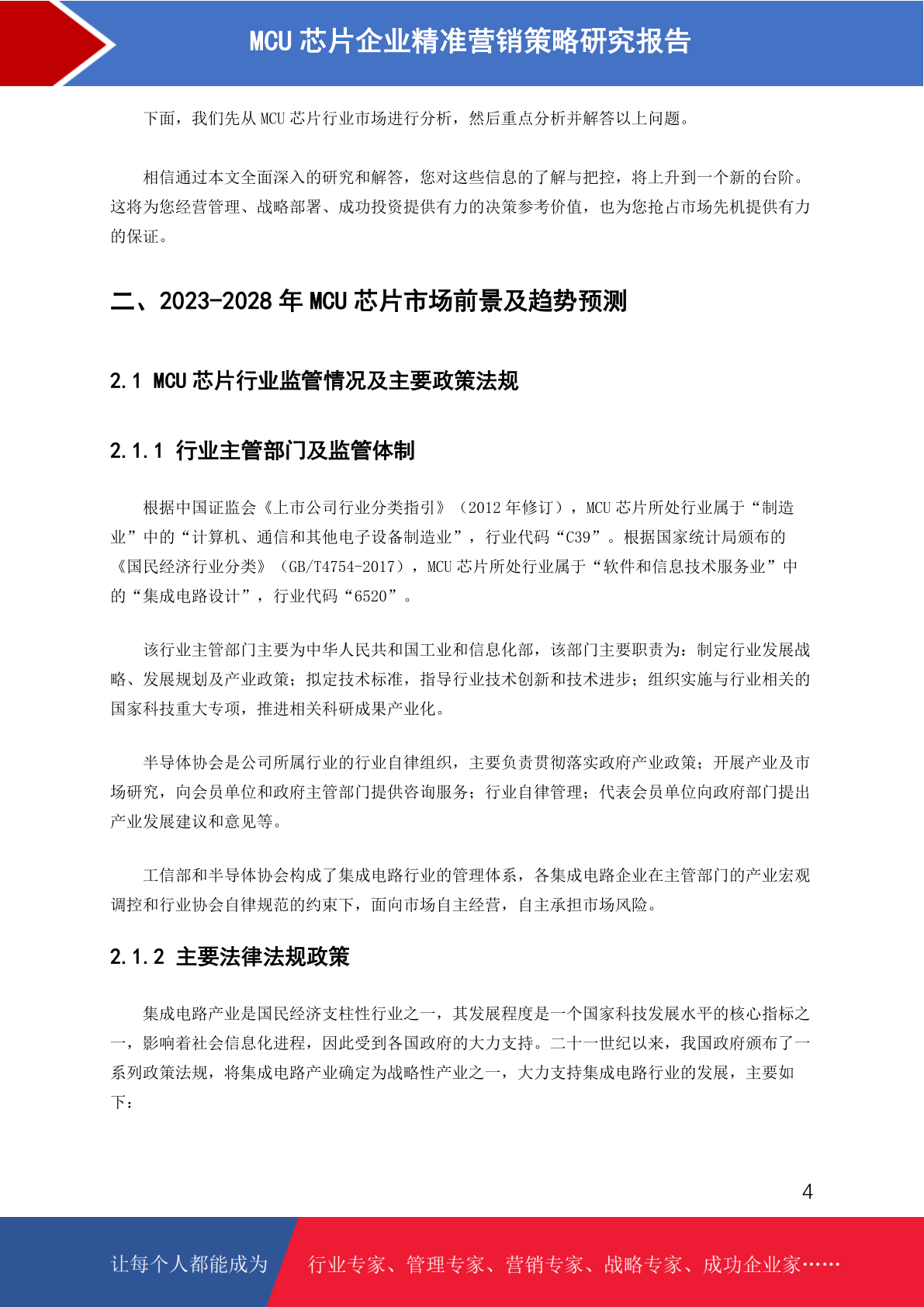 MCU 芯片企业精准营销策略研究报告

下面，我们先从 MCU 芯片行业市场进行分析，然后重点分析并解答以上问题。

相信通过本文全面深入的研究和解答，您对这些信息的了解与把控，将上升到一个新的台阶。这将为您经营管理、战略部署、成功投资提供有力的决策参考价值，也为您抢占市场先机提供有力的保证。

二、2023-2028 年 MCU 芯片市场前景及趋势预测

2.1 MCU 芯片行业监管情况及主要政策法规

2.1.1 行业主管部门及监管体制

根据中国证监会《上市公司行业分类指引》（2012 年修订），MCU 芯片所处行业属于“制造业”中的“计算机、通信和其他电子设备制造业”，行业代码“C39”。根据国家统计局颁布的《国民经济行业分类》（GB/T4754-2017），MCU 芯片所处行业属于“软件和信息技术服务业”中的“集成电路设计”，行业代码“6520”。

该行业主管部门主要为中华人民共和国工业和信息化部，该部门主要职责为：制定行业发展战略、发展规划及产业政策；拟定技术标准，指导行业技术创新和技术进步；组织实施与行业相关的国家科技重大专项，推进相关科研成果产业化。

半导体协会是公司所属行业的行业自律组织，主要负责贯彻落实政府产业政策；开展产业及市场研究，向会员单位和政府主管部门提供咨询服务；行业自律管理；代表会员单位向政府部门提出产业发展建议和意见等。

工信部和半导体协会构成了集成电路行业的管理体系，各集成电路企业在主管部门的产业宏观调控和行业协会自律规范的约束下，面向市场自主经营，自主承担市场风险。

2.1.2 主要法律法规政策

集成电路产业是国民经济支柱性行业之一，其发展程度是一个国家科技发展水平的核心指标之一，影响着社会信息化进程，因此受到各国政府的大力支持。二十一世纪以来，我国政府颁布了一系列政策法规，将集成电路产业确定为战略性产业之一，大力支持集成电路行业的发展，主要如下：

4

让每个人都能成为 行业专家、管理专家、营销专家、战略专家、成功企业家……